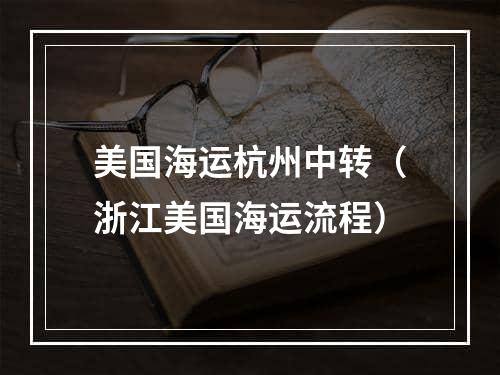 美国海运杭州中转（浙江美国海运流程）